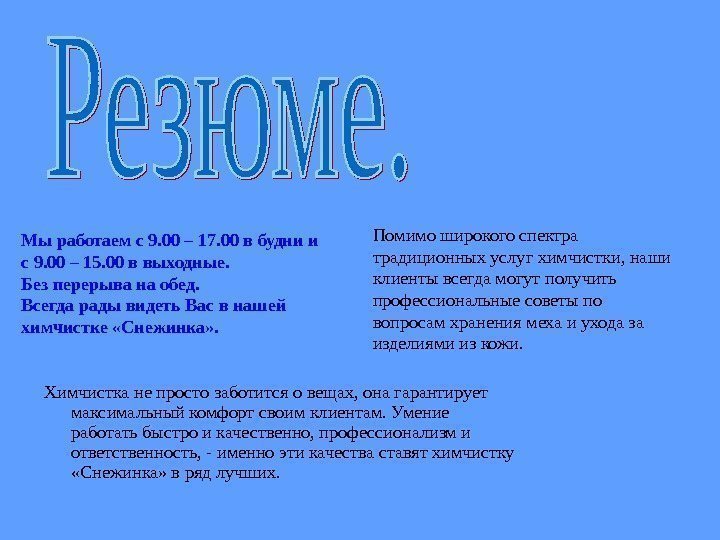 Резюме.

Мы работаем с 9.00 – 17.00 в будни и с 9.00 – 15.00 в выходные.
Без перерыва на обед.
Всегда рады видеть Вас в нашей химчистке «Снежинка».

Помимо широкого спектра традиционных услуг химчистки, наши клиенты всегда могут получить профессиональные советы по вопросам хранения меха и ухода за изделиями из кожи.

Химчистка не просто заботится о вещах, она гарантирует максимальный комфорт своим клиентам. Умение работать быстро и качественно, профессионализм и ответственность, - именно эти качества ставят химчистку «Снежинка» в ряд лучших.